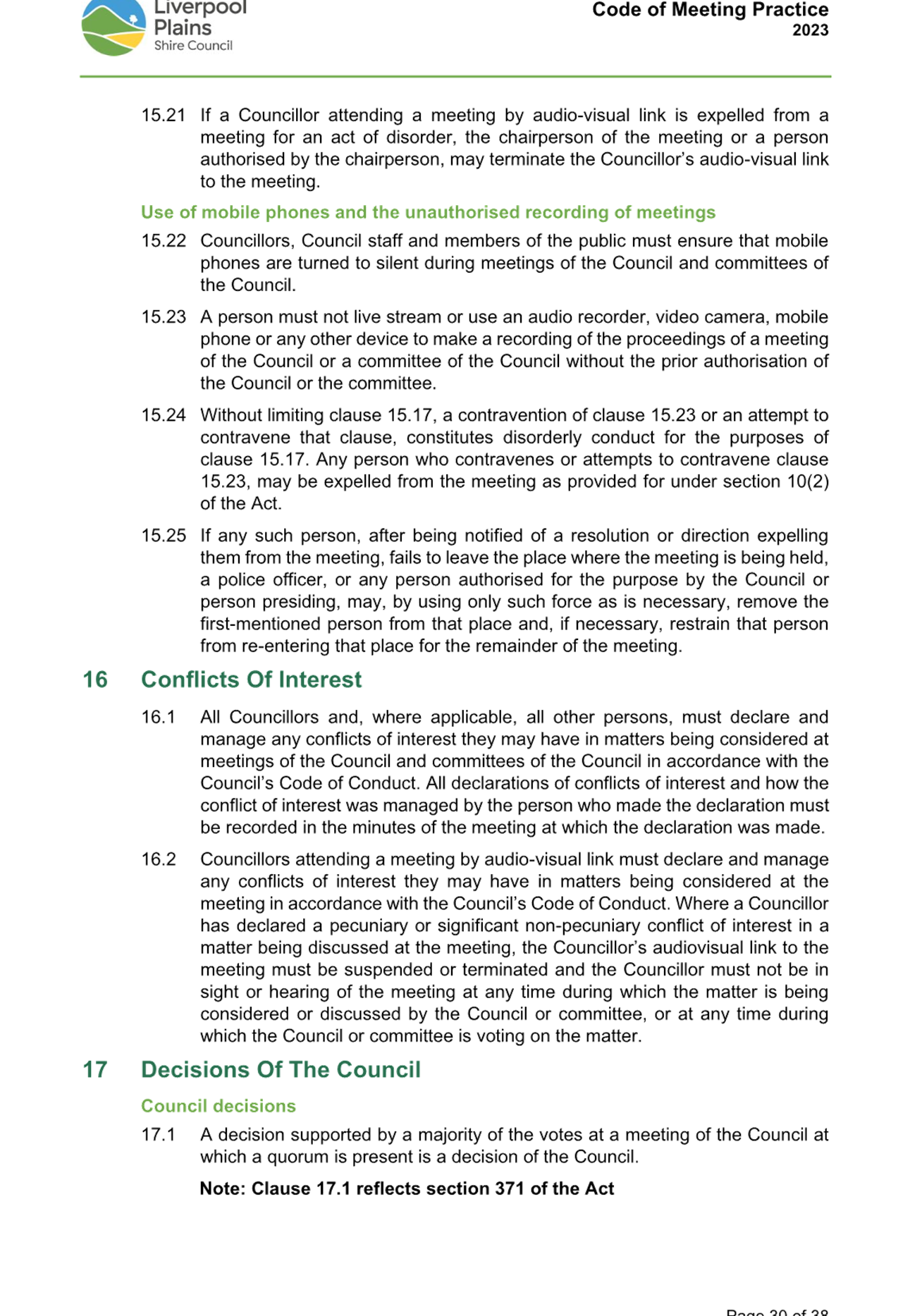 Liverpool Plains Shire Council

Code of Meeting Practice
2023

15.21 If a Councillor attending a meeting by audio-visual link is expelled from a meeting for an act of disorder, the chairperson of the meeting or a person authorised by the chairperson, may terminate the Councillor's audio-visual link to the meeting.

Use of mobile phones and the unauthorised recording of meetings

15.22 Councillors, Council staff and members of the public must ensure that mobile phones are turned to silent during meetings of the Council and committees of the Council.

15.23 A person must not live stream or use an audio recorder, video camera, mobile phone or any other device to make a recording of the proceedings of a meeting of the Council or a committee of the Council without the prior authorisation of the Council or the committee.

15.24 Without limiting clause 15.17, a contravention of clause 15.23 or an attempt to contravene that clause, constitutes disorderly conduct for the purposes of clause 15.17. Any person who contravenes or attempts to contravene clause 15.23, may be expelled from the meeting as provided for under section 10(2) of the Act.

15.25 If any such person, after being notified of a resolution or direction expelling them from the meeting, fails to leave the place where the meeting is being held, a police officer, or any person authorised for the purpose by the Council or person presiding, may, by using only such force as is necessary, remove the first-mentioned person from that place and, if necessary, restrain that person from re-entering that place for the remainder of the meeting.

16 Conflicts Of Interest

16.1 All Councillors and, where applicable, all other persons, must declare and manage any conflicts of interest they may have in matters being considered at meetings of the Council and committees of the Council in accordance with the Council's Code of Conduct. All declarations of conflicts of interest and how the conflict of interest was managed by the person who made the declaration must be recorded in the minutes of the meeting at which the declaration was made.

16.2 Councillors attending a meeting by audio-visual link must declare and manage any conflicts of interest they may have in matters being considered at the meeting in accordance with the Council's Code of Conduct. Where a Councillor has declared a pecuniary or significant non-pecuniary conflict of interest in a matter being discussed at the meeting, the Councillor's audiovisual link to the meeting must be suspended or terminated and the Councillor must not be in sight or hearing of the meeting at any time during which the matter is being considered or discussed by the Council or committee, or at any time during which the Council or committee is voting on the matter.

17 Decisions Of The Council

Council decisions

17.1 A decision supported by a majority of the votes at a meeting of the Council at which a quorum is present is a decision of the Council.

Note: Clause 17.1 reflects section 371 of the Act

Page 30 of 38